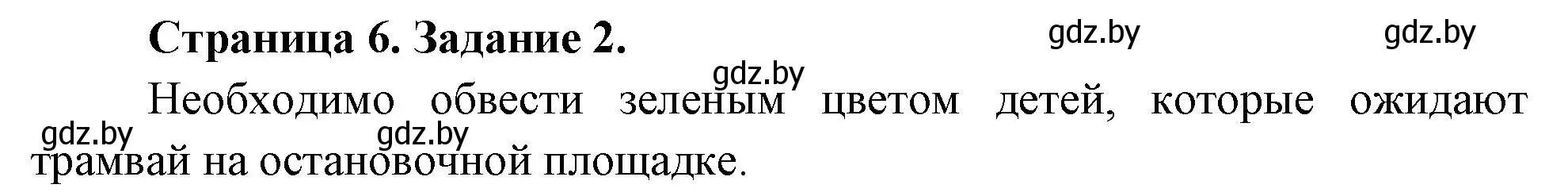 Страница 6. Задание 2.

gdz.by gdz.by gdz.by

Необходимо обвести зеленым цветом детей, которые ожидают трамвай на остановочной площадке.

gdz.by gdz.by